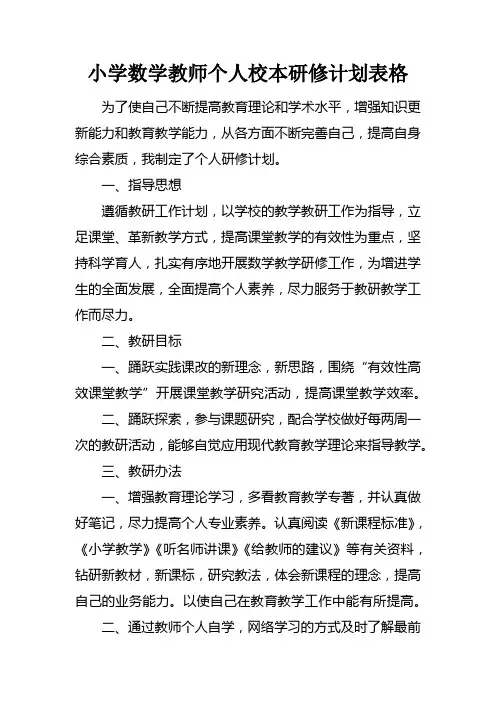 小学数学教师个人校本研修计划表格

为了使自己不断提高教育理论和学术水平，增强知识更新能力和教育教学能力，从各方面不断完善自己，提高自身综合素质，我制定了个人研修计划。

一、指导思想

遵循教研工作计划，以学校的教学教研工作为指导，立足课堂、革新教学方式，提高课堂教学的有效性为重点，坚持科学育人，扎实有序地开展数学教学研修工作，为增进学生的全面发展，全面提高个人素养，尽力服务于教研教学工作而尽力。

二、教研目标

一、踊跃实践课改的新理念，新思路，围绕“有效性高效课堂教学”开展课堂教学研究活动，提高课堂教学效率。

二、踊跃探索，参与课题研究，配合学校做好每两周一次的教研活动，能够自觉应用现代教育教学理论来指导教学。

三、教研办法

一、增强教育理论学习，多看教育教学专著，并认真做好笔记，尽力提高个人专业素养。认真阅读《新课程标准》，《小学教学》《听名师讲课》《给教师的建议》等有关资料，钻研新教材，新课标，研究教法，体会新课程的理念，提高自己的业务能力。以使自己在教育教学工作中能有所提高。

二、通过教师个人自学，网络学习的方式及时了解最前